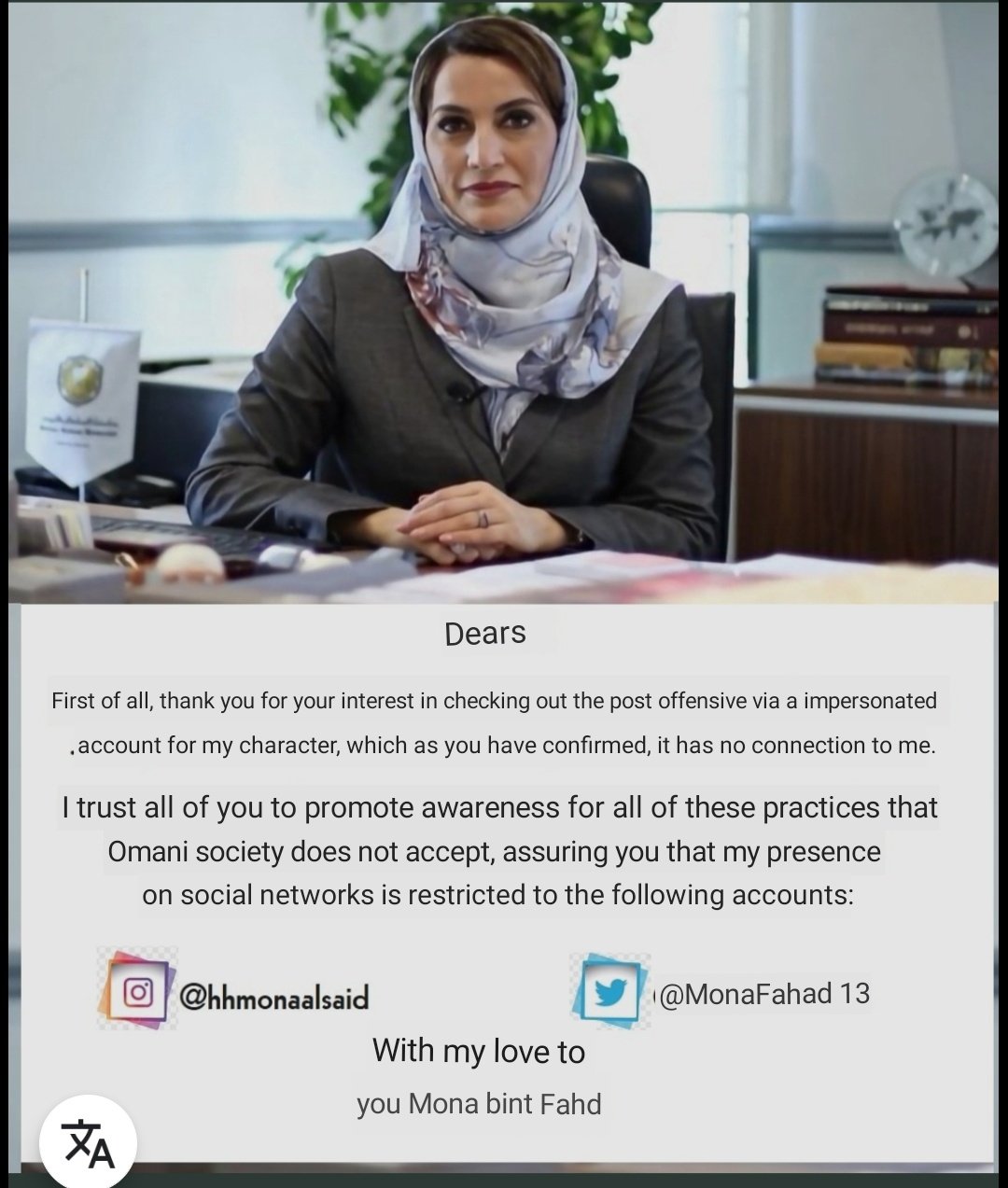 Dears

First of all, thank you for your interest in checking out the post offensive via a impersonated .account for my character, which as you have confirmed, it has no connection to me.

I trust all of you to promote awareness for all of these practices that Omani society does not accept, assuring you that my presence on social networks is restricted to the following accounts:

@hhmonaalsaid

@MonaFahad 13

With my love to

you Mona bint Fahd